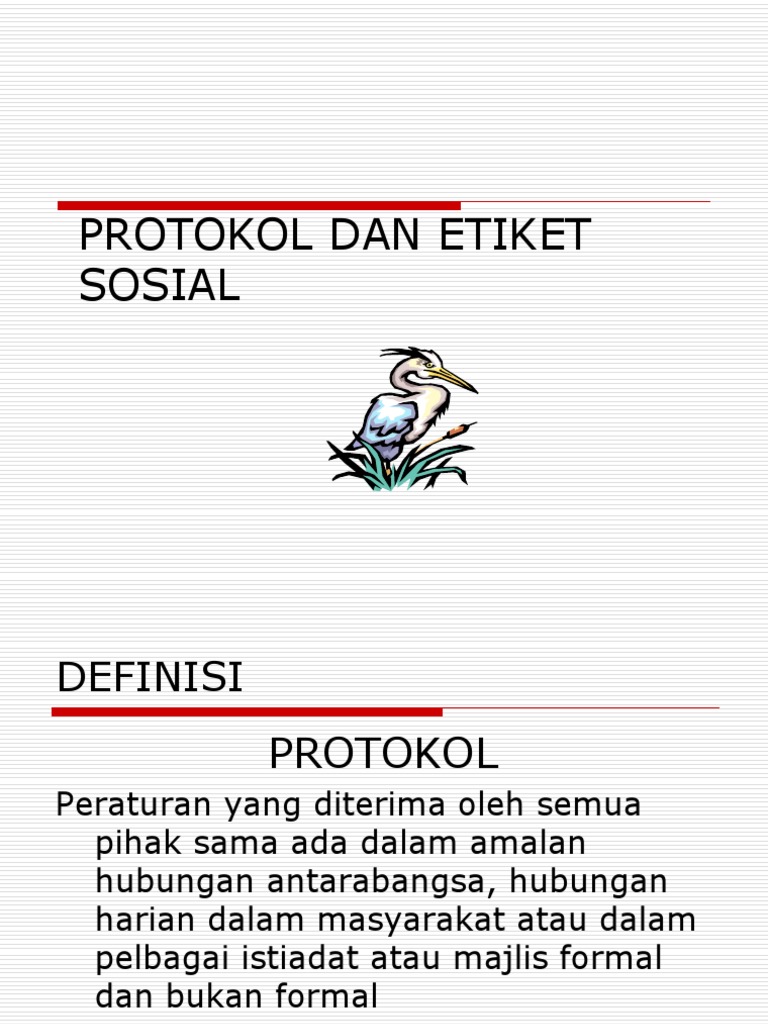 PROTOKOL DAN ETIKET SOSIAL

DEFINISI

PROTOKOL

Peraturan yang diterima oleh semua pihak sama ada dalam amalan hubungan antarabangsa, hubungan harian dalam masyarakat atau dalam pelbagai istiadat atau majlis formal dan bukan formal